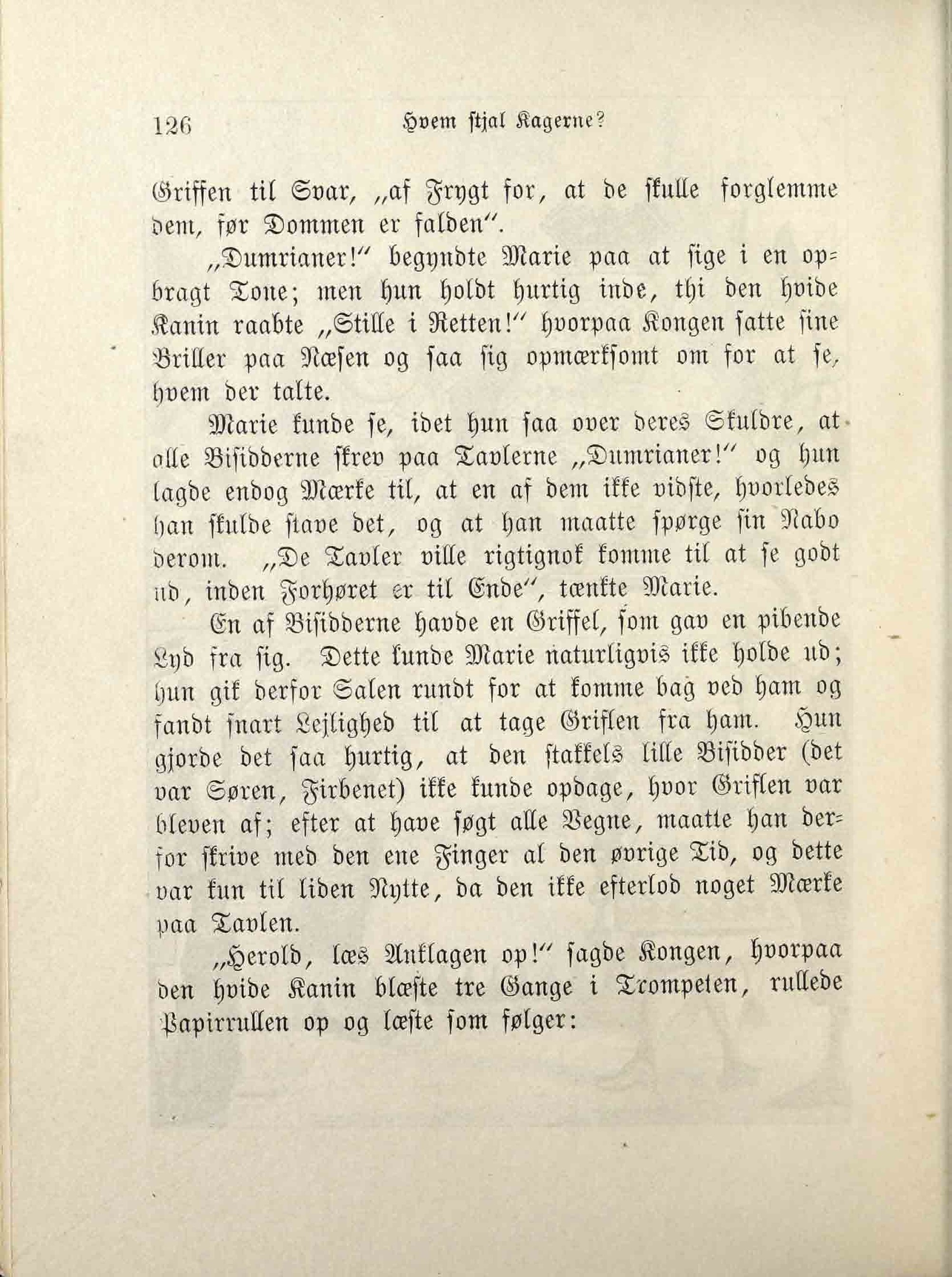 126 Hvem stjal Kagerne?

Griffen til Svar, „af Frygt for, at de skulle forglemme dem, før Dommen er falden".

„Dumrianer!" begyndte Marie paa at sige i en opbragt Tone; men hun holdt hurtig inde, thi den hvide Kanin raabte „Stille i Retten!" hvorpaa Kongen satte sine Briller paa Næsen og saa sig opmærksomt om for at se, hvem der talte.

Marie kunde se, idet hun saa over deres Skuldre, at alle Bisidderne skrev paa Tavlerne „Dumrianer!" og hun lagde endog Mærke til, at en af dem ikke vidste, hvorledes han skulde stave det, og at han maatte spørge sin Nabo derom. „De Tavler ville rigtignok komme til at se godt ud, inden Forhøret er til Ende", tænkte Marie.

En af Bisidderne havde en Griffel, som gav en pibende Lyd fra sig. Dette kunde Marie naturligvis ikke holde ud; hun gik derfor Salen rundt for at komme bag ved ham og fandt snart Lejlighed til at tage Griflen fra ham. Hun gjorde det saa hurtig, at den stakkels lille Bisidder (det var Søren, Firbenet) ikke kunde opdage, hvor Griflen var bleven af; efter at have søgt alle Vegne, maatte han derfor skrive med den ene Finger al den øvrige Tid, og dette var kun til liden Nytte, da den ikke efterlod noget Mærke paa Tavlen.

„Herold, læs Anklagen op!" sagde Kongen, hvorpaa den hvide Kanin blæste tre Gange i Trompeten, rullede Papirrullen op og læste som følger: